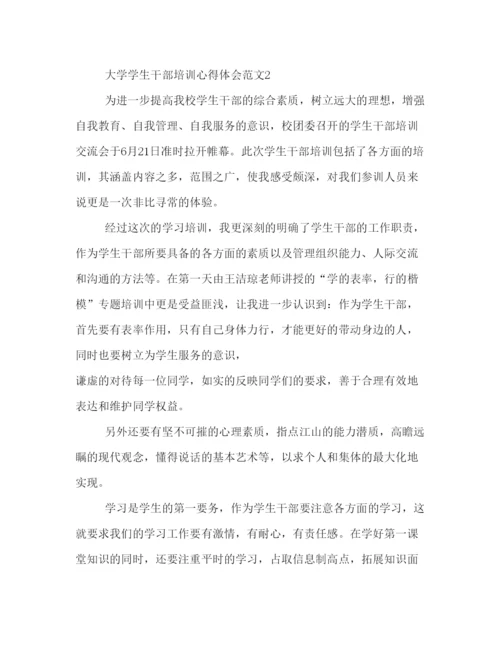 大学学生干部培训心得体会范文2

为进一步提高我校学生干部的综合素质，树立远大的理想，增强自我教育、自我管理、自我服务的意识，校团委召开的学生干部培训交流会于6月21日准时拉开帷幕。此次学生干部培训包括了各方面的培训，其涵盖内容之多，范围之广，使我感受颇深，对我们参训人员来说更是一次非比寻常的体验。

经过这次的学习培训，我更深刻的明确了学生干部的工作职责，作为学生干部所要具备的各方面的素质以及管理组织能力、人际交流和沟通的方法等。在第一天由王洁琼老师讲授的“学的表率，行的楷模”专题培训中更是受益匪浅，让我进一步认识到：作为学生干部，首先要有表率作用，只有自己身体力行，才能更好的带动身边的人，同时也要树立为学生服务的意识，
谦虚的对待每一位同学，如实的反映同学们的要求，善于合理有效地表达和维护同学权益。

另外还要有坚不可摧的心理素质，指点江山的能力潜质，高瞻远瞩的现代观念，懂得说话的基本艺术等，以求个人和集体的最大化地实现。

学习是学生的第一要务，作为学生干部要注意各方面的学习，这就要求我们的学习工作要有激情，有耐心，有责任感。在学好第一课堂知识的同时，还要注重平时的学习，占取信息制高点，拓展知识面